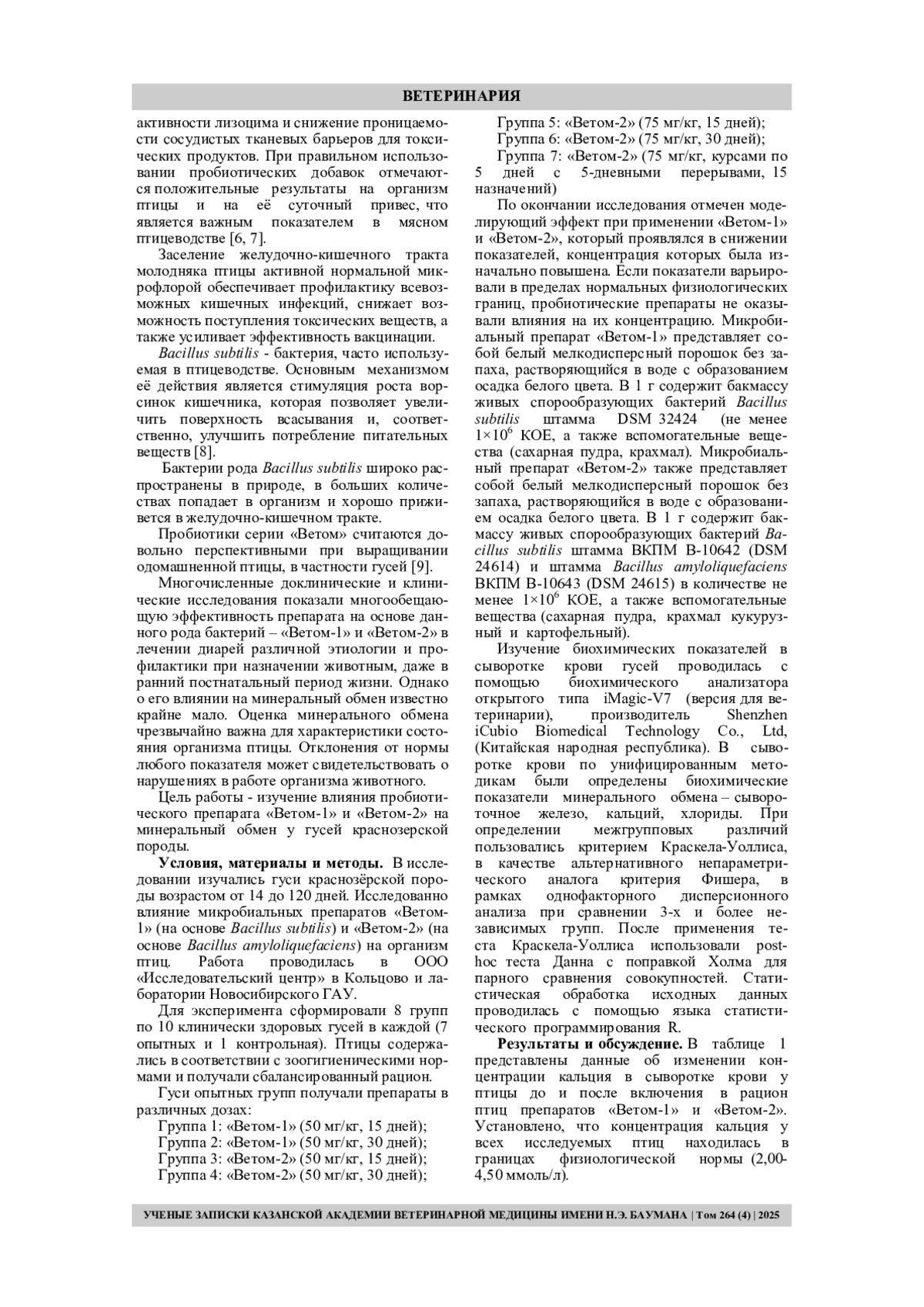 ВЕТЕРИНАРИЯ

активности лизоцима и снижение проницаемости сосудистых тканевых барьеров для токсических продуктов. При правильном использовании пробиотических добавок отмечаются положительные результаты на организм птицы и на её суточный привес, что является важным показателем в мясном птицеводстве [6, 7].

Заселение желудочно-кишечного тракта молодняка птицы активной нормальной микрофлорой обеспечивает профилактику всевозможных кишечных инфекций, снижает возможность поступления токсических веществ, а также усиливает эффективность вакцинации.

Bacillus subtilis - бактерия, часто используемая в птицеводстве. Основным механизмом её действия является стимуляция роста ворсинок кишечника, которая позволяет увеличить поверхность всасывания и, соответственно, улучшить потребление питательных веществ [8].

Бактерии рода Bacillus subtilis широко распространены в природе, в больших количествах попадает в организм и хорошо приживется в желудочно-кишечном тракте.

Пробиотики серии «Ветом» считаются довольно перспективными при выращивании одомашненной птицы, в частности гусей [9].

Многочисленные доклинические и клинические исследования показали многообещающую эффективность препарата на основе данного рода бактерий – «Ветом-1» и «Ветом-2» в лечении диарей различной этиологии и профилактики при назначении животным, даже в ранний постнатальный период жизни. Однако о его влиянии на минеральный обмен известно крайне мало. Оценка минерального обмена чрезвычайно важна для характеристики состояния организма птицы. Отклонения от нормы любого показателя может свидетельствовать о нарушениях в работе организма животного.

Цель работы - изучение влияния пробиотического препарата «Ветом-1» и «Ветом-2» на минеральный обмен у гусей краснозерской породы.

Условия, материалы и методы. В исследовании изучались гуси краснозёрской породы возрастом от 14 до 120 дней. Исследованно влияние микробиальных препаратов «Ветом-1» (на основе Bacillus subtilis) и «Ветом-2» (на основе Bacillus amyloliquefaciens) на организм птиц. Работа проводилась в ООО «Исследовательский центр» в Кольцово и лаборатории Новосибирского ГАУ.

Для эксперимента сформировали 8 групп по 10 клинически здоровых гусей в каждой (7 опытных и 1 контрольная). Птицы содержались в соответствии с зоогигиеническими нормами и получали сбалансированный рацион.

Гуси опытных групп получали препараты в различных дозах:
Группа 1: «Ветом-1» (50 мг/кг, 15 дней);
Группа 2: «Ветом-1» (50 мг/кг, 30 дней);
Группа 3: «Ветом-2» (50 мг/кг, 15 дней);
Группа 4: «Ветом-2» (50 мг/кг, 30 дней);
Группа 5: «Ветом-2» (75 мг/кг, 15 дней);
Группа 6: «Ветом-2» (75 мг/кг, 30 дней);
Группа 7: «Ветом-2» (75 мг/кг, курсами по 5 дней с 5-дневными перерывами, 15 назначений)

По окончании исследования отмечен моделирующий эффект при применении «Ветом-1» и «Ветом-2», который проявлялся в снижении показателей, концентрация которых была изначально повышена. Если показатели варьировали в пределах нормальных физиологических границ, пробиотические препараты не оказывали влияния на их концентрацию. Микробиальный препарат «Ветом-1» представляет собой белый мелкодисперсный порошок без запаха, растворяющийся в воде с образованием осадка белого цвета. В 1 г содержит бакмассу живых спорообразующих бактерий Bacillus subtilis штамма DSM 32424 (не менее $1\times10^6$ КОЕ, а также вспомогательные вещества (сахарная пудра, крахмал). Микробиальный препарат «Ветом-2» также представляет собой белый мелкодисперсный порошок без запаха, растворяющийся в воде с образованием осадка белого цвета. В 1 г содержит бакмассу живых спорообразующих бактерий Bacillus subtilis штамма ВКПМ В-10642 (DSM 24614) и штамма Bacillus amyloliquefaciens ВКПМ В-10643 (DSM 24615) в количестве не менее $1\times10^6$ КОЕ, а также вспомогательные вещества (сахарная пудра, крахмал кукурузный и картофельный).

Изучение биохимических показателей в сыворотке крови гусей проводилась с помощью биохимического анализатора открытого типа iMagic-V7 (версия для ветеринарии), производитель Shenzhen iCubio Biomedical Technology Co., Ltd, (Китайская народная республика). В сыворотке крови по унифицированным методикам были определены биохимические показатели минерального обмена – сывороточное железо, кальций, хлориды. При определении межгрупповых различий пользовались критерием Краскела-Уоллиса, в качестве альтернативного непараметрического аналога критерия Фишера, в рамках однофакторного дисперсионного анализа при сравнении 3-х и более независимых групп. После применения теста Краскела-Уоллиса использовали post-hoc теста Данна с поправкой Холма для парного сравнения совокупностей. Статистическая обработка исходных данных проводилась с помощью языка статистического программирования R.

Результаты и обсуждение. В таблице 1 представлены данные об изменении концентрации кальция в сыворотке крови у птицы до и после включения в рацион птиц препаратов «Ветом-1» и «Ветом-2». Установлено, что концентрация кальция у всех исследуемых птиц находилась в границах физиологической нормы (2,00-4,50 ммоль/л).

УЧЕНЫЕ ЗАПИСКИ КАЗАНСКОЙ АКАДЕМИИ ВЕТЕРИНАРНОЙ МЕДИЦИНЫ ИМЕНИ Н.Э. БАУМАНА | Том 264 (4) | 2025